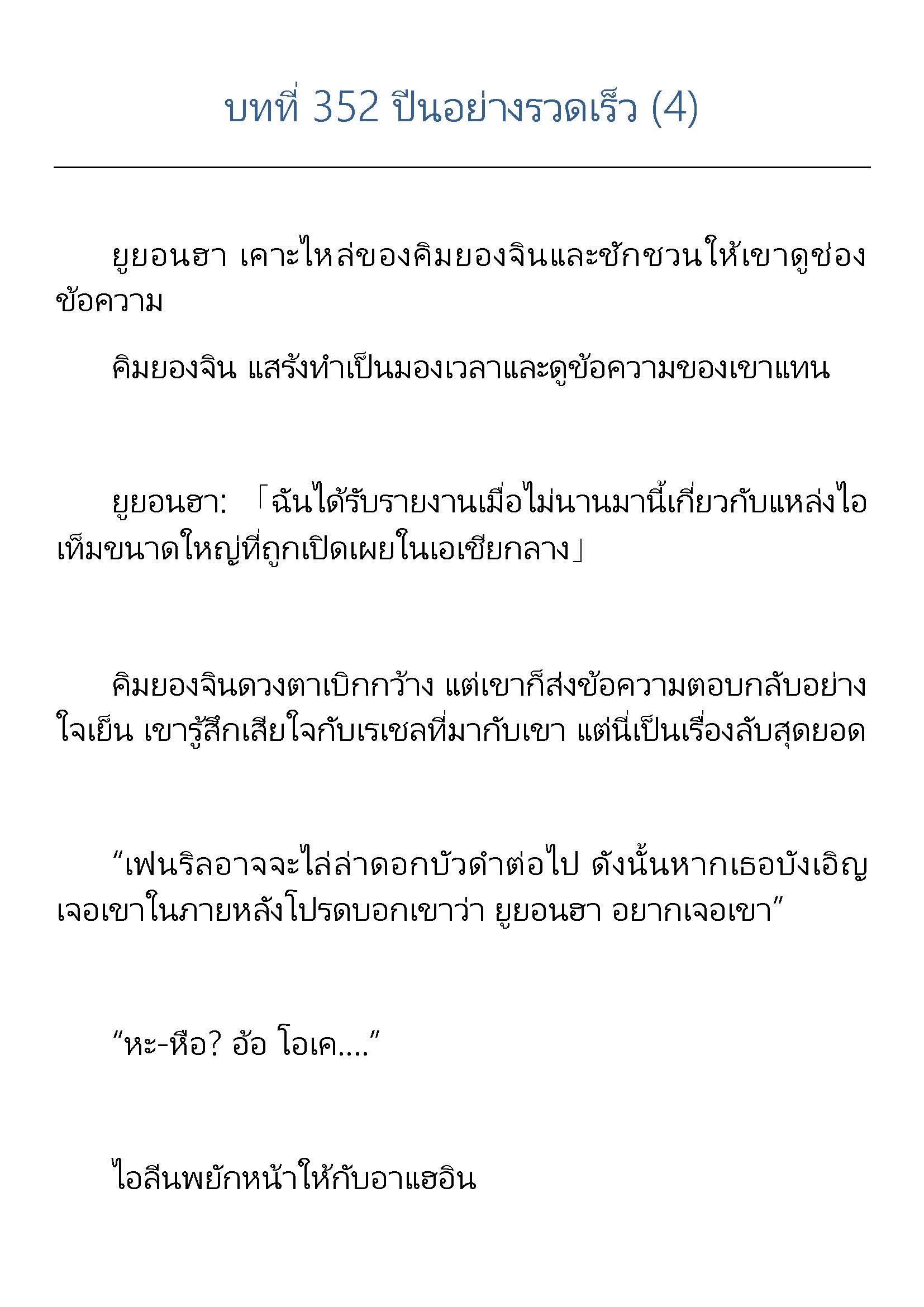 บทที่ 352 ปีนอย่างรวดเร็ว (4)

ยูยอนฮา เคาะไหล่ของคิมยองจินและชักชวนให้เขาดูช่องข้อความ

คิมยองจิน แสร้งทำเป็นมองเวลาและดูข้อความของเขาแทน

ยูยอนฮา: 「ฉันได้รับรายงานเมื่อไม่นานมานี้เกี่ยวกับแหล่งไอเท็มขนาดใหญ่ที่ถูกเปิดเผยในเอเชียกลาง」

คิมยองจินดวงตาเบิกกว้าง แต่เขาก็ส่งข้อความตอบกลับอย่างใจเย็น เขารู้สึกเสียใจกับเรเชลที่มากับเขา แต่นี่เป็นเรื่องลับสุดยอด

“เฟนริลอาจจะไล่ล่าดอกบัวดำต่อไป ดังนั้นหากเธอบังเอิญเจอเขาในภายหลังโปรดบอกเขาว่า ยูยอนฮา อยากเจอเขา”

“หะ-หือ? อ้อ โอเค....”

ไอลีนพยักหน้าให้กับอาแฮอิน